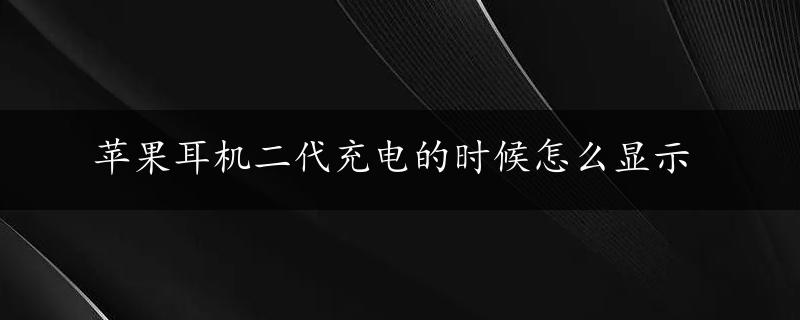 苹果耳机二代充电的时候怎么显示